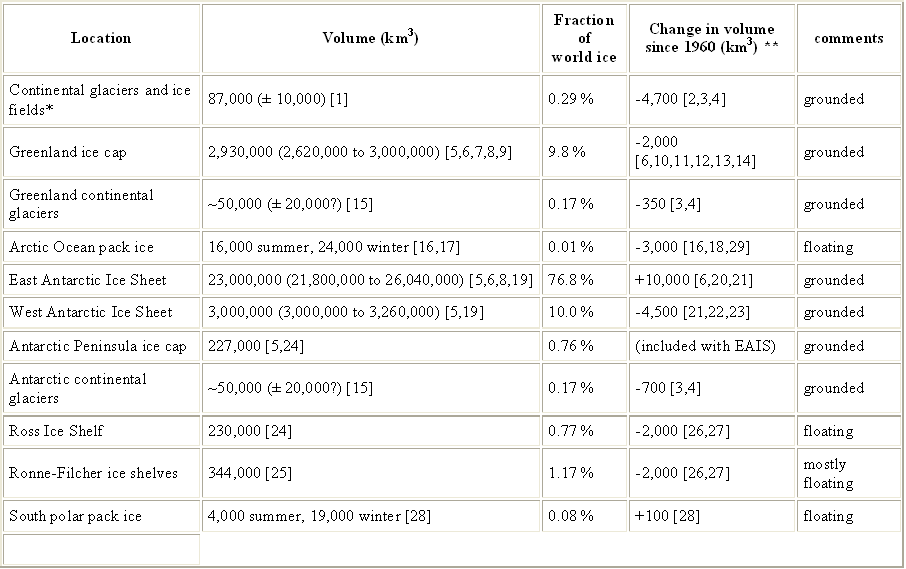 | Location | Volume (km$^3$) | Fraction of world ice | Change in volume since 1960 (km$^3$) ** | comments |
|---|---|---|---|---|
| Continental glaciers and ice fields* | 87,000 (± 10,000) [1] | 0.29 % | -4,700 [2,3,4] | grounded |
| Greenland ice cap | 2,930,000 (2,620,000 to 3,000,000) [5,6,7,8,9] | 9.8 % | -2,000 [6,10,11,12,13,14] | grounded |
| Greenland continental glaciers | ~50,000 (± 20,000?) [15] | 0.17 % | -350 [3,4] | grounded |
| Arctic Ocean pack ice | 16,000 summer, 24,000 winter [16,17] | 0.01 % | -3,000 [16,18,29] | floating |
| East Antarctic Ice Sheet | 23,000,000 (21,800,000 to 26,040,000) [5,6,8,19] | 76.8 % | +10,000 [6,20,21] | grounded |
| West Antarctic Ice Sheet | 3,000,000 (3,000,000 to 3,260,000) [5,19] | 10.0 % | -4,500 [21,22,23] | grounded |
| Antarctic Peninsula ice cap | 227,000 [5,24] | 0.76 % | (included with EAIS) | grounded |
| Antarctic continental glaciers | ~50,000 (± 20,000?) [15] | 0.17 % | -700 [3,4] | grounded |
| Ross Ice Shelf | 230,000 [24] | 0.77 % | -2,000 [26,27] | floating |
| Ronne-Filcher ice shelves | 344,000 [25] | 1.17 % | -2,000 [26,27] | mostly floating |
| South polar pack ice | 4,000 summer, 19,000 winter [28] | 0.08 % | +100 [28] | floating |